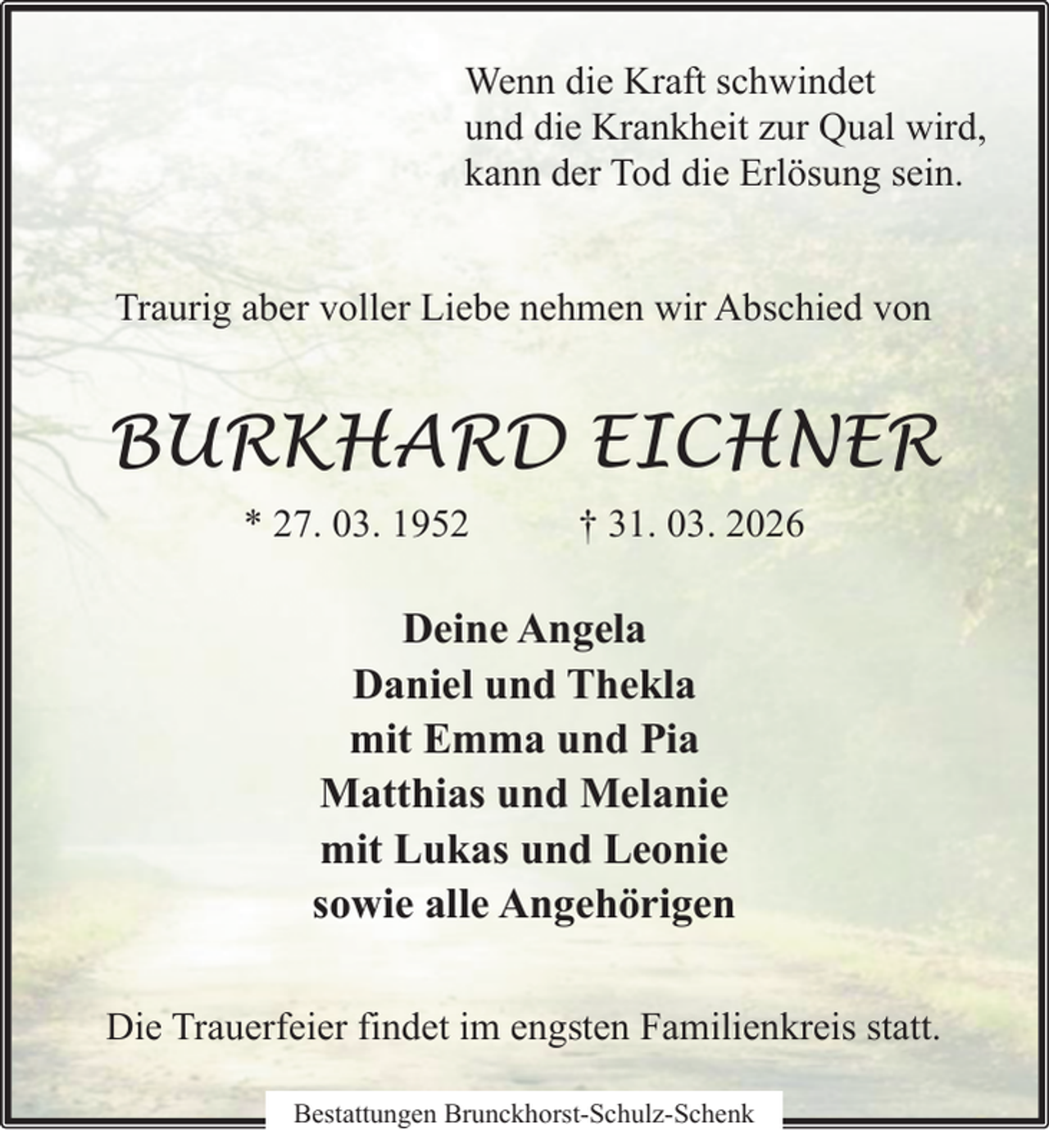 Wenn die Kraft schwindet
und die Krankheit zur Qual wird,
kann der Tod die Erlösung sein.

Traurig aber voller Liebe nehmen wir Abschied von

BURKHARD EICHNER

* 27. 03. 1952 † 31. 03. 2026

Deine Angela
Daniel und Thekla
mit Emma und Pia
Matthias und Melanie
mit Lukas und Leonie
sowie alle Angehörigen

Die Trauerfeier findet im engsten Familienkreis statt.

Bestattungen Brunckhorst-Schulz-Schenk